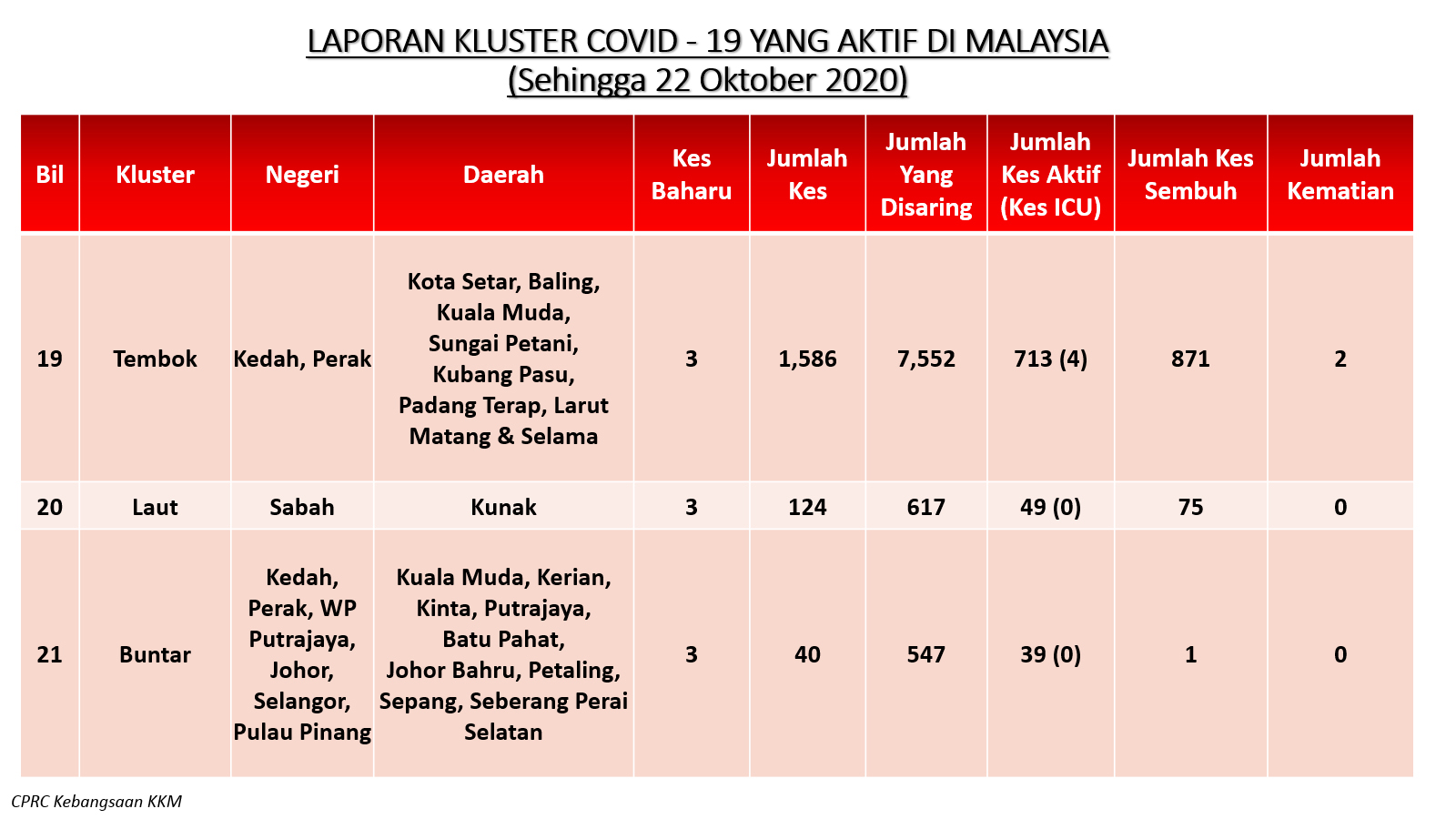 LAPORAN KLUSTER COVID - 19 YANG AKTIF DI MALAYSIA
(Sehingga 22 Oktober 2020)

| Bil | Kluster | Negeri | Daerah | Kes Baharu | Jumlah Kes | Jumlah Yang Disaring | Jumlah Kes Aktif (Kes ICU) | Jumlah Kes Sembuh | Jumlah Kematian |
|---|---|---|---|---|---|---|---|---|---|
| 19 | Tembok | Kedah, Perak | Kota Setar, Baling, Kuala Muda, Sungai Petani, Kubang Pasu, Padang Terap, Larut Matang & Selama | 3 | 1,586 | 7,552 | 713 (4) | 871 | 2 |
| 20 | Laut | Sabah | Kunak | 3 | 124 | 617 | 49 (0) | 75 | 0 |
| 21 | Buntar | Kedah, Perak, WP Putrajaya, Johor, Selangor, Pulau Pinang | Kuala Muda, Kerian, Kinta, Putrajaya, Batu Pahat, Johor Bahru, Petaling, Sepang, Seberang Perai Selatan | 3 | 40 | 547 | 39 (0) | 1 | 0 |

CPRC Kebangsaan KKM